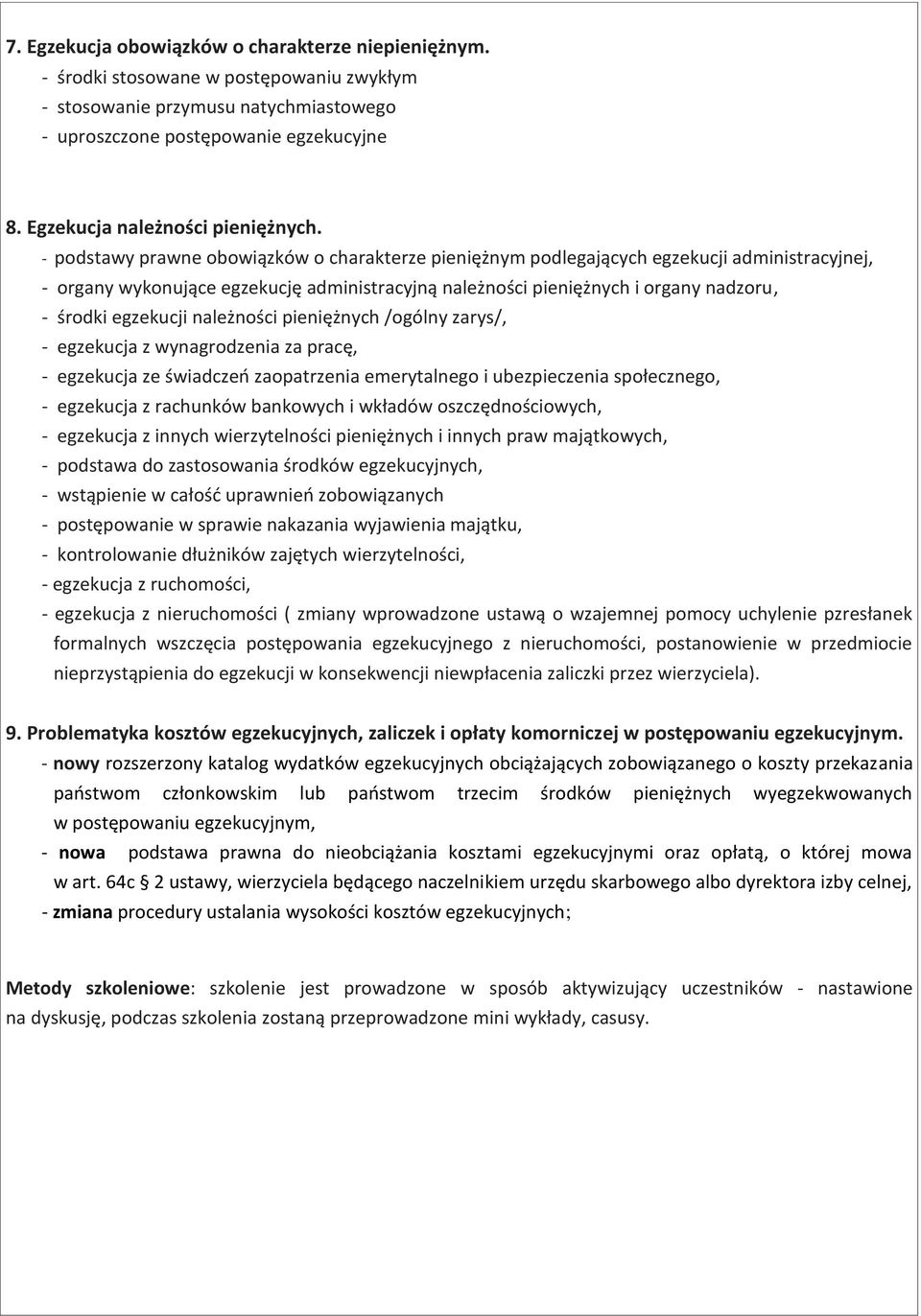 7. Egzekucja obowiązków o charakterze niepieniężnym.
- środki stosowane w postępowaniu zwykłym
- stosowanie przymusu natychmiastowego
- uproszczone postępowanie egzekucyjne

8. Egzekucja należności pieniężnych.
- podstawy prawne obowiązków o charakterze pieniężnym podlegających egzekucji administracyjnej,
- organy wykonujące egzekucję administracyjną należności pieniężnych i organy nadzoru,
- środki egzekucji należności pieniężnych /ogólny zarys/,
- egzekucja z wynagrodzenia za pracę,
- egzekucja ze świadczeń zaopatrzenia emerytalnego i ubezpieczenia społecznego,
- egzekucja z rachunków bankowych i wkładów oszczędnościowych,
- egzekucja z innych wierzytelności pieniężnych i innych praw majątkowych,
- podstawa do zastosowania środków egzekucyjnych,
- wstąpienie w całość uprawnień zobowiązanych
- postępowanie w sprawie nakazania wyjawienia majątku,
- kontrolowanie dłużników zajętych wierzytelności,
- egzekucja z ruchomości,
- egzekucja z nieruchomości ( zmiany wprowadzone ustawą o wzajemnej pomocy uchylenie przesłanek formalnych wszczęcia postępowania egzekucyjnego z nieruchomości, postanowienie w przedmiocie nieprzystąpienia do egzekucji w konsekwencji niewpłacenia zaliczki przez wierzyciela).

9. Problematyka kosztów egzekucyjnych, zaliczek i opłaty komorniczej w postępowaniu egzekucyjnym.
- nowy rozszerzony katalog wydatków egzekucyjnych obciążających zobowiązanego o koszty przekazania państwom członkowskim lub państwom trzecim środków pieniężnych wyegzekwowanych w postępowaniu egzekucyjnym,
- nowa podstawa prawna do nieobciążania kosztami egzekucyjnymi oraz opłatą, o której mowa w art. 64c § 2 ustawy, wierzyciela będącego naczelnikiem urzędu skarbowego albo dyrektora izby celnej,
- zmiana procedury ustalania wysokości kosztów egzekucyjnych;

Metody szkoleniowe: szkolenie jest prowadzone w sposób aktywizujący uczestników - nastawione na dyskusję, podczas szkolenia zostaną przeprowadzone mini wykłady, casusy.